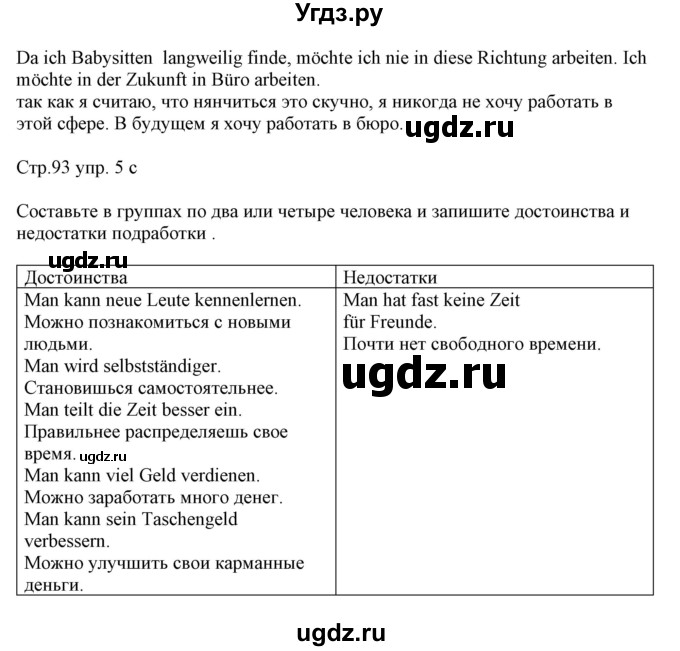 Угдз.ру

Da ich Babysitten langweilig finde, möchte ich nie in diese Richtung arbeiten. Ich möchte in der Zukunft in Büro arbeiten.
так как я считаю, что нянчиться это скучно, я никогда не хочу работать в этой сфере. В будущем я хочу работать в бюро. ugdz.ru

Стр.93 упр. 5 с

Составьте в группах по два или четыре человека и запишите достоинства и недостатки подработки .

ugdz.ru

| Достоинства | Недостатки |
|---|---|
| Man kann neue Leute kennenlernen. Можно познакомиться с новыми людьми. Man wird selbstständiger. Становишься самостоятельнее. Man teilt die Zeit besser ein. Правильнее распределяешь свое время. ugdz.ru Man kann viel Geld verdienen. Можно заработать много денег. Man kann sein Taschengeld verbessern. Можно улучшить свои карманные деньги. | Man hat fast keine Zeit für Freunde. Почти нет свободного времени. ugdz.ru |

ugdz.ru